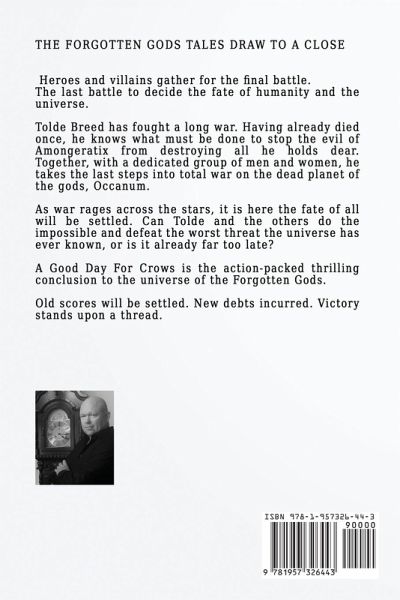 THE FORGOTTEN GODS TALES DRAW TO A CLOSE

Heroes and villains gather for the final battle. The last battle to decide the fate of humanity and the universe.

Tolde Breed has fought a long war. Having already died once, he knows what must be done to stop the evil of Amongeratix from destroying all he holds dear. Together, with a dedicated group of men and women, he takes the last steps into total war on the dead planet of the gods, Occanum.

As war rages across the stars, it is here the fate of all will be settled. Can Tolde and the others do the impossible and defeat the worst threat the universe has ever known, or is it already far too late?

A Good Day For Crows is the action-packed thrilling conclusion to the universe of the Forgotten Gods.

Old scores will be settled. New debts incurred. Victory stands upon a thread.

ISBN 978-1-957326-44-3

90000

9 781957 326443